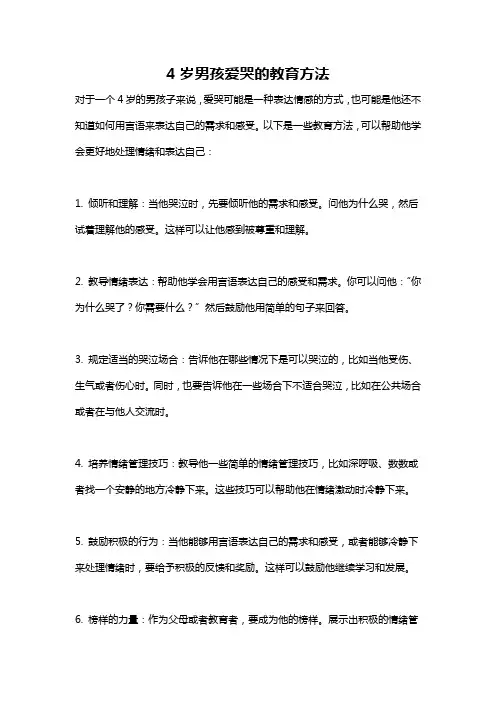 4 岁男孩爱哭的教育方法

对于一个 4 岁的男孩子来说，爱哭可能是一种表达情感的方式，也可能是他还不知道如何用言语来表达自己的需求和感受。以下是一些教育方法，可以帮助他学会更好地处理情绪和表达自己：

1. 倾听和理解：当他哭泣时，先要倾听他的需求和感受。问他为什么哭，然后试着理解他的感受。这样可以让他感到被尊重和理解。

2. 教导情绪表达：帮助他学会用言语表达自己的感受和需求。你可以问他：“你为什么哭了？你需要什么？” 然后鼓励他用简单的句子来回答。

3. 规定适当的哭泣场合：告诉他在哪些情况下是可以哭泣的，比如当他受伤、生气或者伤心时。同时，也要告诉他在一些场合下不适合哭泣，比如在公共场合或者在与他人交流时。

4. 培养情绪管理技巧：教导他一些简单的情绪管理技巧，比如深呼吸、数数或者找一个安静的地方冷静下来。这些技巧可以帮助他在情绪激动时冷静下来。

5. 鼓励积极的行为：当他能够用言语表达自己的需求和感受，或者能够冷静下来处理情绪时，要给予积极的反馈和奖励。这样可以鼓励他继续学习和发展。

6. 榜样的力量：作为父母或者教育者，要成为他的榜样。展示出积极的情绪管